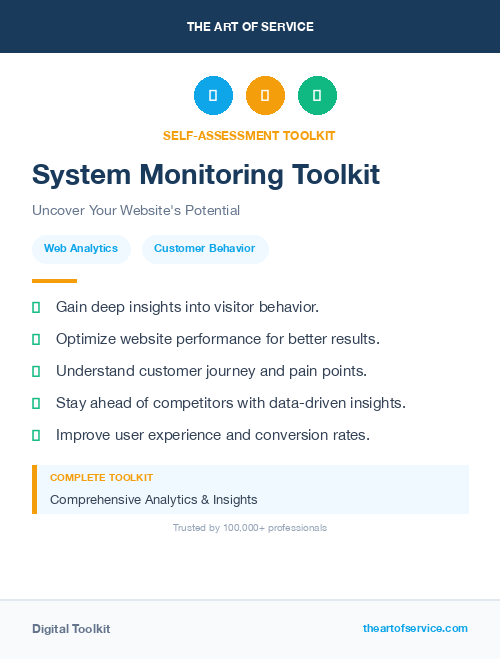 THE ART OF SERVICE

SELF-ASSESSMENT TOOLKIT

System Monitoring Toolkit

Uncover Your Website's Potential

Web Analytics

Customer Behavior

Gain deep insights into visitor behavior.

Optimize website performance for better results.

Understand customer journey and pain points.

Stay ahead of competitors with data-driven insights.

Improve user experience and conversion rates.

COMPLETE TOOLKIT

Comprehensive Analytics & Insights

Trusted by 100,000+ professionals

Digital Toolkit

theartofservice.com